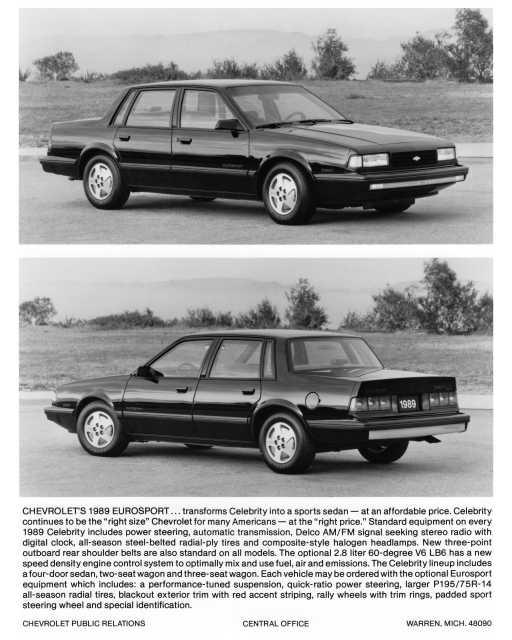 1989

CHEVROLET'S 1989 EUROSPORT . . . transforms Celebrity into a sports sedan — at an affordable price. Celebrity continues to be the "right size" Chevrolet for many Americans — at the "right price." Standard equipment on every 1989 Celebrity includes power steering, automatic transmission, Delco AM/FM signal seeking stereo radio with digital clock, all-season steel-belted radial-ply tires and composite-style halogen headlamps. New three-point outboard rear shoulder belts are also standard on all models. The optional 2.8 liter 60-degree V6 LB6 has a new speed density engine control system to optimally mix and use fuel, air and emissions. The Celebrity lineup includes a four-door sedan, two-seat wagon and three-seat wagon. Each vehicle may be ordered with the optional Eurosport equipment which includes: a performance-tuned suspension, quick-ratio power steering, larger P195/75R-14 all-season radial tires, blackout exterior trim with red accent striping, rally wheels with trim rings, padded sport steering wheel and special identification.

CHEVROLET PUBLIC RELATIONS CENTRAL OFFICE WARREN, MICH. 48090